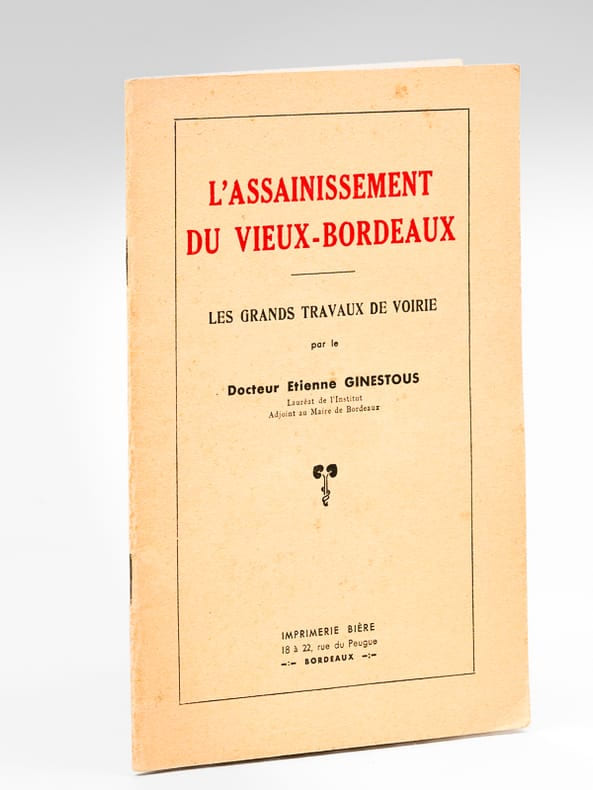 L'ASSAINISSEMENT
DU VIEUX-BORDEAUX

LES GRANDS TRAVAUX DE VOIRIE

par le

Docteur Etienne GINESTOUS
Lauréat de l'Institut
Adjoint au Maire de Bordeaux

IMPRIMERIE BIÈRE
18 à 22, rue du Peugue
-:- BORDEAUX -:-